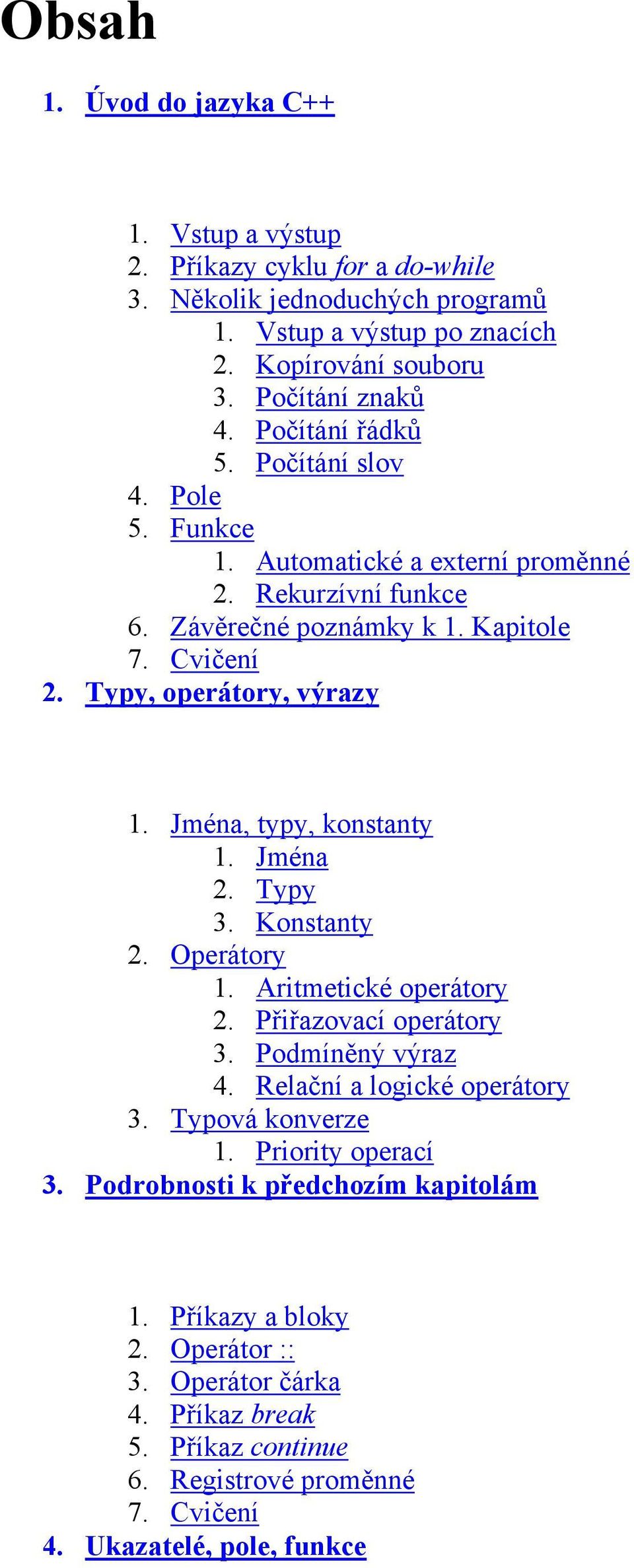 Obsah

1. Úvod do jazyka C++

1. Vstup a výstup
2. Příkazy cyklu for a do-while
3. Několik jednoduchých programů
   1. Vstup a výstup po znacích
   2. Kopírování souboru
   3. Počítání znaků
   4. Počítání řádků
   5. Počítání slov
4. Pole
5. Funkce
   1. Automatické a externí proměnné
   2. Rekurzívní funkce
6. Závěrečné poznámky k 1. Kapitole
7. Cvičení

2. Typy, operátory, výrazy

1. Jména, typy, konstanty
   1. Jména
   2. Typy
   3. Konstanty
2. Operátory
   1. Aritmetické operátory
   2. Přiřazovací operátory
   3. Podmíněný výraz
   4. Relační a logické operátory
3. Typová konverze
   1. Priority operací

3. Podrobnosti k předchozím kapitolám

1. Příkazy a bloky
2. Operátor ::
3. Operátor čárka
4. Příkaz break
5. Příkaz continue
6. Registrové proměnné
7. Cvičení

4. Ukazatelé, pole, funkce